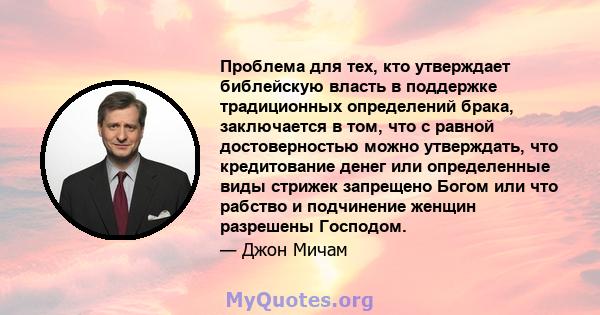 Проблема для тех, кто утверждает библейскую власть в поддержке традиционных определений брака, заключается в том, что с равной достоверностью можно утверждать, что кредитование денег или определенные виды стрижек запрещено Богом или что рабство и подчинение женщин разрешены Господом.

— Джон Мичам

MyQuotes.org